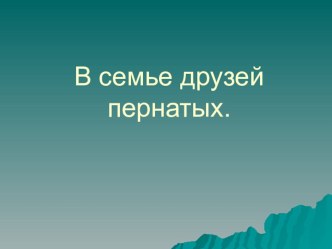 В семье друзей пернатых.